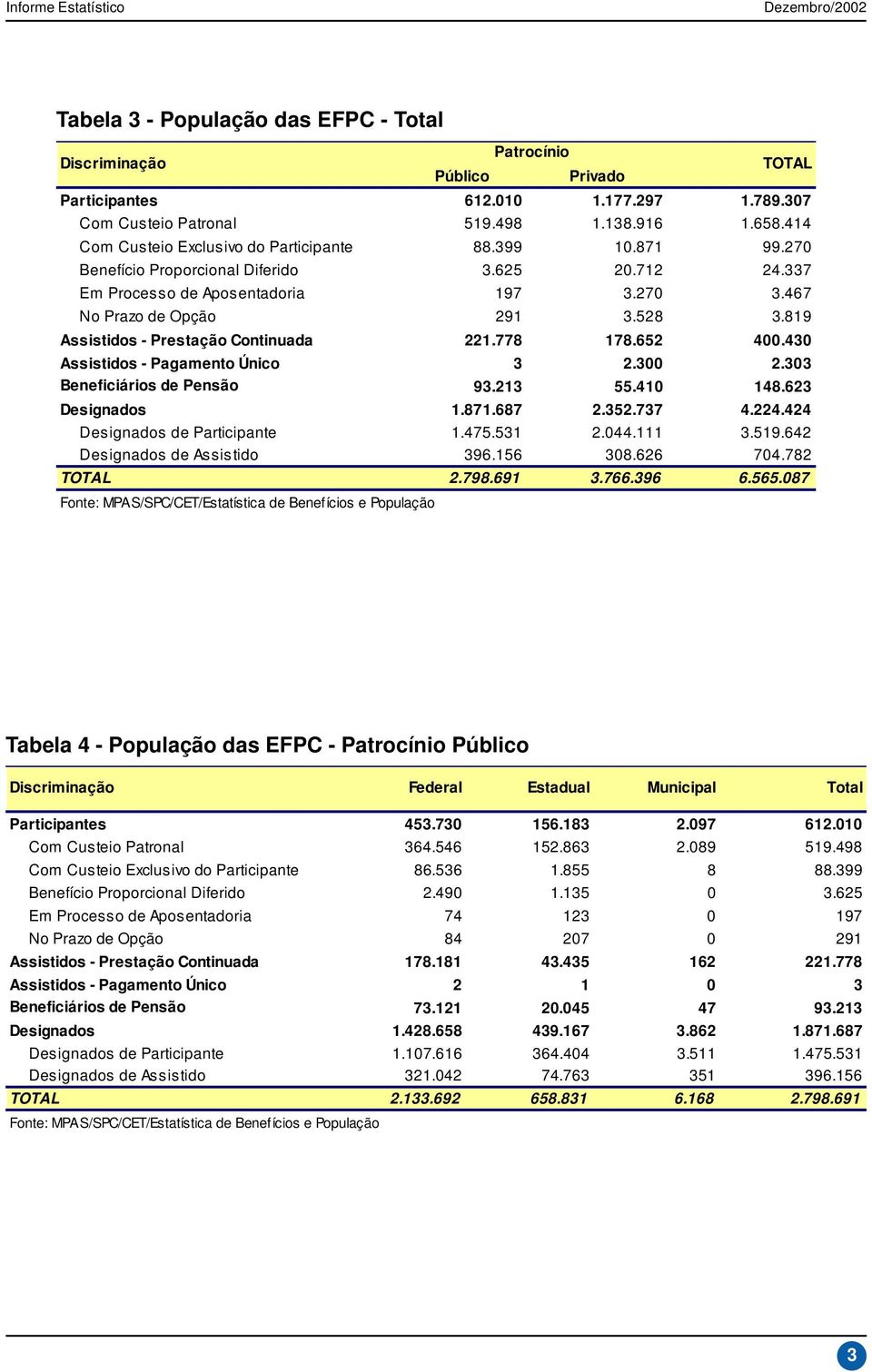 Informe Estatístico Dezembro/2002

Tabela 3 - População das EFPC - Total

| Discriminação | Patrocínio Público | Patrocínio Privado | TOTAL |
|---|---|---|---|
| Participantes | 612.010 | 1.177.297 | 1.789.307 |
| Com Custeio Patronal | 519.498 | 1.138.916 | 1.658.414 |
| Com Custeio Exclusivo do Participante | 88.399 | 10.871 | 99.270 |
| Benefício Proporcional Diferido | 3.625 | 20.712 | 24.337 |
| Em Processo de Aposentadoria | 197 | 3.270 | 3.467 |
| No Prazo de Opção | 291 | 3.528 | 3.819 |
| Assistidos - Prestação Continuada | 221.778 | 178.652 | 400.430 |
| Assistidos - Pagamento Único | 3 | 2.300 | 2.303 |
| Beneficiários de Pensão | 93.213 | 55.410 | 148.623 |
| Designados | 1.871.687 | 2.352.737 | 4.224.424 |
| Designados de Participante | 1.475.531 | 2.044.111 | 3.519.642 |
| Designados de Assistido | 396.156 | 308.626 | 704.782 |
| TOTAL | 2.798.691 | 3.766.396 | 6.565.087 |

Fonte: MPAS/SPC/CET/Estatística de Benefícios e População

Tabela 4 - População das EFPC - Patrocínio Público

| Discriminação | Federal | Estadual | Municipal | Total |
|---|---|---|---|---|
| Participantes | 453.730 | 156.183 | 2.097 | 612.010 |
| Com Custeio Patronal | 364.546 | 152.863 | 2.089 | 519.498 |
| Com Custeio Exclusivo do Participante | 86.536 | 1.855 | 8 | 88.399 |
| Benefício Proporcional Diferido | 2.490 | 1.135 | 0 | 3.625 |
| Em Processo de Aposentadoria | 74 | 123 | 0 | 197 |
| No Prazo de Opção | 84 | 207 | 0 | 291 |
| Assistidos - Prestação Continuada | 178.181 | 43.435 | 162 | 221.778 |
| Assistidos - Pagamento Único | 2 | 1 | 0 | 3 |
| Beneficiários de Pensão | 73.121 | 20.045 | 47 | 93.213 |
| Designados | 1.428.658 | 439.167 | 3.862 | 1.871.687 |
| Designados de Participante | 1.107.616 | 364.404 | 3.511 | 1.475.531 |
| Designados de Assistido | 321.042 | 74.763 | 351 | 396.156 |
| TOTAL | 2.133.692 | 658.831 | 6.168 | 2.798.691 |

Fonte: MPAS/SPC/CET/Estatística de Benefícios e População

3